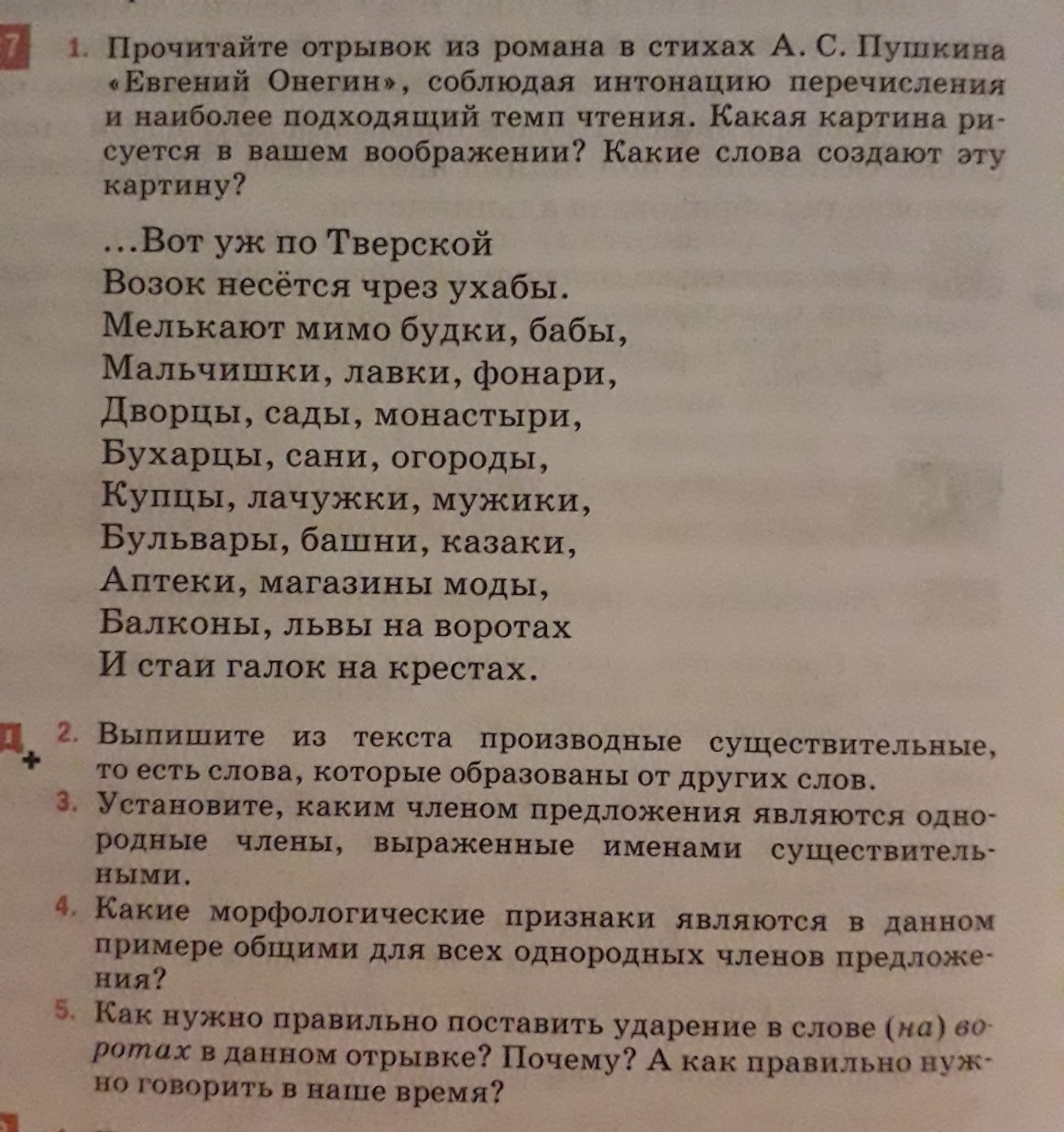 7

1. Прочитайте отрывок из романа в стихах А. С. Пушкина «Евгений Онегин», соблюдая интонацию перечисления и наиболее подходящий темп чтения. Какая картина рисуется в вашем воображении? Какие слова создают эту картину?

...Вот уж по Тверской
Возок несётся чрез ухабы.
Мелькают мимо будки, бабы,
Мальчишки, лавки, фонари,
Дворцы, сады, монастыри,
Бухарцы, сани, огороды,
Купцы, лачужки, мужики,
Бульвары, башни, казаки,
Аптеки, магазины моды,
Балконы, львы на воротах
И стаи галок на крестах.

2. Выпишите из текста производные существительные, то есть слова, которые образованы от других слов.
3. Установите, каким членом предложения являются однородные члены, выраженные именами существительными.
4. Какие морфологические признаки являются в данном примере общими для всех однородных членов предложения?
5. Как нужно правильно поставить ударение в слове (на) воротах в данном отрывке? Почему? А как правильно нужно говорить в наше время?